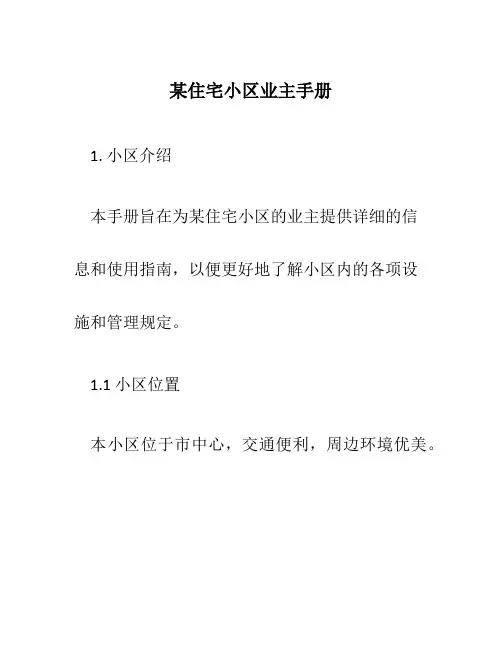 某住宅小区业主手册

1. 小区介绍

本手册旨在为某住宅小区的业主提供详细的信息和使用指南，以便更好地了解小区内的各项设施和管理规定。

1.1 小区位置

本小区位于市中心，交通便利，周边环境优美。